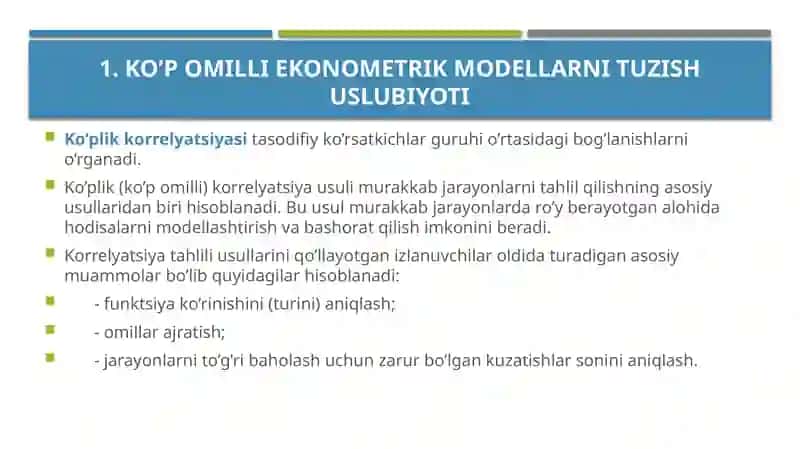 1. KO'P OMILLI EKONOMETRIK MODELLARNI TUZISH USLUBIYOTI

Ko'plik korrelyatsiyasi tasodifiy ko'rsatkichlar guruhi o'rtasidagi bog'lanishlarni o'rganadi.

Ko'plik (ko'p omilli) korrelyatsiya usuli murakkab jarayonlarni tahlil qilishning asosiy usullaridan biri hisoblanadi. Bu usul murakkab jarayonlarda ro'y berayotgan alohida hodisalarni modellashtirish va bashorat qilish imkonini beradi.

Korrelyatsiya tahlili usullarini qo'llayotgan izlanuvchilar oldida turadigan asosiy muammolar bo'lib quyidagilar hisoblanadi:

- funktsiya ko'rinishini (turini) aniqlash;

- omillar ajratish;

- jarayonlarni to'g'ri baholash uchun zarur bo'lgan kuzatishlar sonini aniqlash.